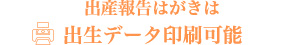 出産報告はがきは
出生データ印刷可能